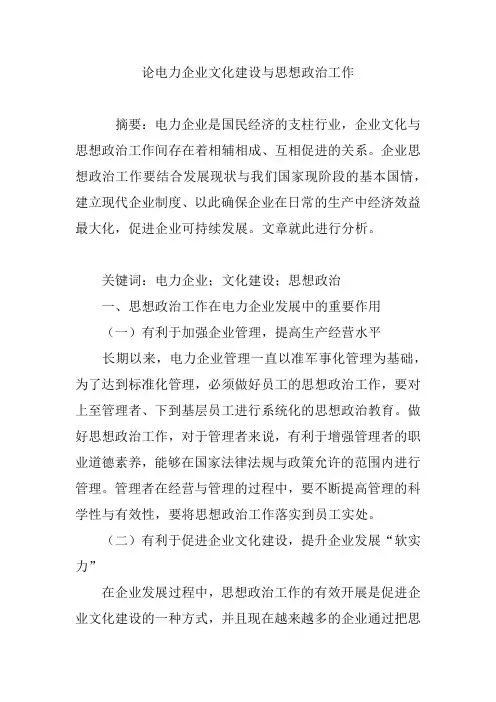 论电力企业文化建设与思想政治工作

摘要：电力企业是国民经济的支柱行业，企业文化与思想政治工作间存在着相辅相成、互相促进的关系。企业思想政治工作要结合发展现状与我们国家现阶段的基本国情，建立现代企业制度、以此确保企业在日常的生产中经济效益最大化，促进企业可持续发展。文章就此进行分析。

关键词：电力企业；文化建设；思想政治

一、思想政治工作在电力企业发展中的重要作用

（一）有利于加强企业管理，提高生产经营水平

长期以来，电力企业管理一直以准军事化管理为基础，为了达到标准化管理，必须做好员工的思想政治工作，要对上至管理者、下到基层员工进行系统化的思想政治教育。做好思想政治工作，对于管理者来说，有利于增强管理者的职业道德素养，能够在国家法律法规与政策允许的范围内进行管理。管理者在经营与管理的过程中，要不断提高管理的科学性与有效性，要将思想政治工作落实到员工实处。

（二）有利于促进企业文化建设，提升企业发展“软实力”

在企业发展过程中，思想政治工作的有效开展是促进企业文化建设的一种方式，并且现在越来越多的企业通过把思